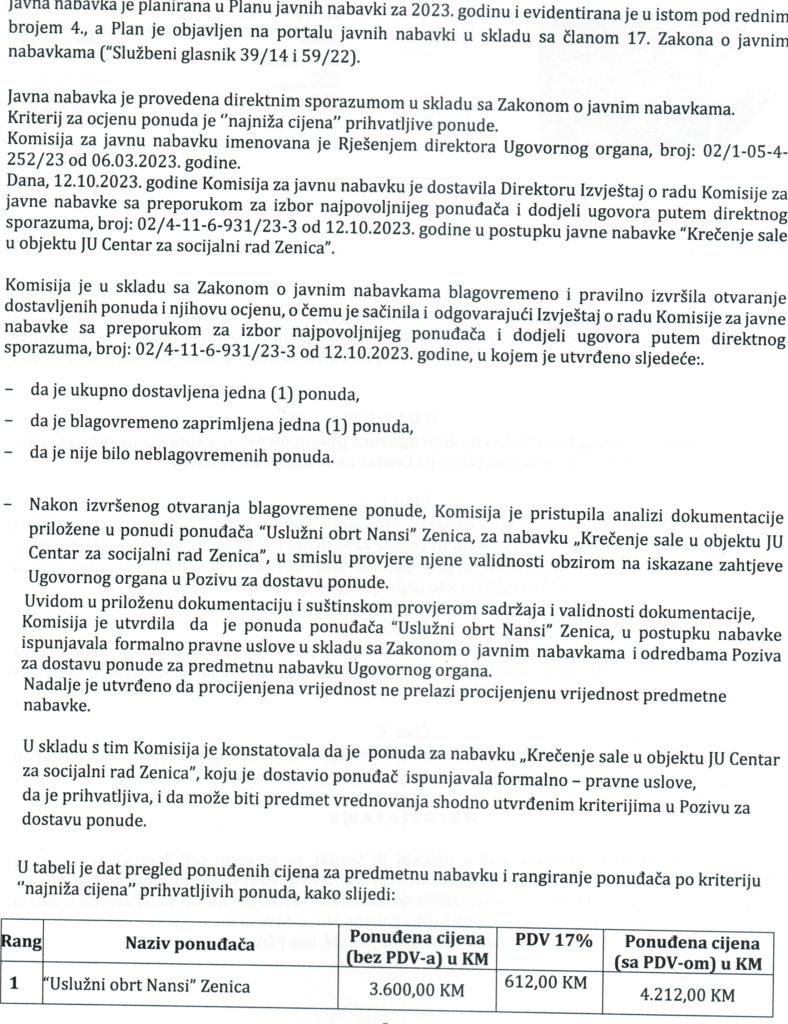 Javna nabavka je planirana u Planu javnih nabavki za 2023. godinu i evidentirana je u istom pod rednim brojem 4., a Plan je objavljen na portalu javnih nabavki u skladu sa članom 17. Zakona o javnim nabavkama ("Službeni glasnik 39/14 i 59/22).

Javna nabavka je provedena direktnim sporazumom u skladu sa Zakonom o javnim nabavkama.
Kriterij za ocjenu ponuda je "najniža cijena" prihvatljive ponude.
Komisija za javnu nabavku imenovana je Rješenjem direktora Ugovornog organa, broj: 02/1-05-4-252/23 od 06.03.2023. godine.
Dana, 12.10.2023. godine Komisija za javnu nabavku je dostavila Direktoru Izvještaj o radu Komisije za javne nabavke sa preporukom za izbor najpovoljnijeg ponuđača i dodjeli ugovora putem direktnog sporazuma, broj: 02/4-11-6-931/23-3 od 12.10.2023. godine u postupku javne nabavke "Krečenje sale u objektu JU Centar za socijalni rad Zenica".

Komisija je u skladu sa Zakonom o javnim nabavkama blagovremeno i pravilno izvršila otvaranje dostavljenih ponuda i njihovu ocjenu, o čemu je sačinila i odgovarajući Izvještaj o radu Komisije za javne nabavke sa preporukom za izbor najpovoljnijeg ponuđača i dodjeli ugovora putem direktnog sporazuma, broj: 02/4-11-6-931/23-3 od 12.10.2023. godine, u kojem je utvrđeno sljedeće:.

– da je ukupno dostavljena jedna (1) ponuda,

– da je blagovremeno zaprimljena jedna (1) ponuda,

– da je nije bilo neblagovremenih ponuda.

– Nakon izvršenog otvaranja blagovremene ponude, Komisija je pristupila analizi dokumentacije priložene u ponudi ponuđača "Uslužni obrt Nansi" Zenica, za nabavku „Krečenje sale u objektu JU Centar za socijalni rad Zenica", u smislu provjere njene validnosti obzirom na iskazane zahtjeve Ugovornog organa u Pozivu za dostavu ponude.
Uvidom u priloženu dokumentaciju i suštinskom provjerom sadržaja i validnosti dokumentacije, Komisija je utvrdila da je ponuda ponuđača "Uslužni obrt Nansi" Zenica, u postupku nabavke ispunjavala formalno pravne uslove u skladu sa Zakonom o javnim nabavkama i odredbama Poziva za dostavu ponude za predmetnu nabavku Ugovornog organa.
Nadalje je utvrđeno da procijenjena vrijednost ne prelazi procijenjenu vrijednost predmetne nabavke.

U skladu s tim Komisija je konstatovala da je ponuda za nabavku „Krečenje sale u objektu JU Centar za socijalni rad Zenica", koju je dostavio ponuđač ispunjavala formalno – pravne uslove, da je prihvatljiva, i da može biti predmet vrednovanja shodno utvrđenim kriterijima u Pozivu za dostavu ponude.

U tabeli je dat pregled ponuđenih cijena za predmetnu nabavku i rangiranje ponuđača po kriteriju "najniža cijena" prihvatljivih ponuda, kako slijedi:

| Rang | Naziv ponuđača | Ponuđena cijena (bez PDV-a) u KM | PDV 17% | Ponuđena cijena (sa PDV-om) u KM |
|---|---|---|---|---|
| 1 | "Uslužni obrt Nansi" Zenica | 3.600,00 KM | 612,00 KM | 4.212,00 KM |